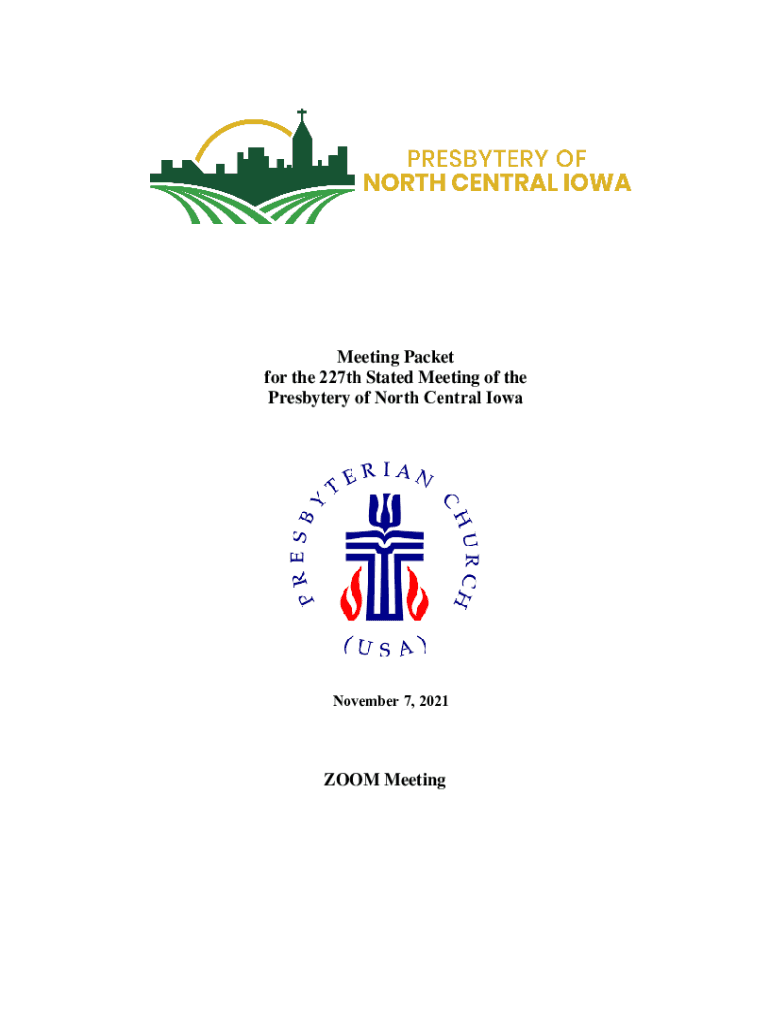 PRESBYTERY OF
NORTH CENTRAL IOWA

Meeting Packet
for the 227th Stated Meeting of the
Presbytery of North Central Iowa

PRESBYTERIAN CHURCH
(USA)

November 7, 2021

ZOOM Meeting